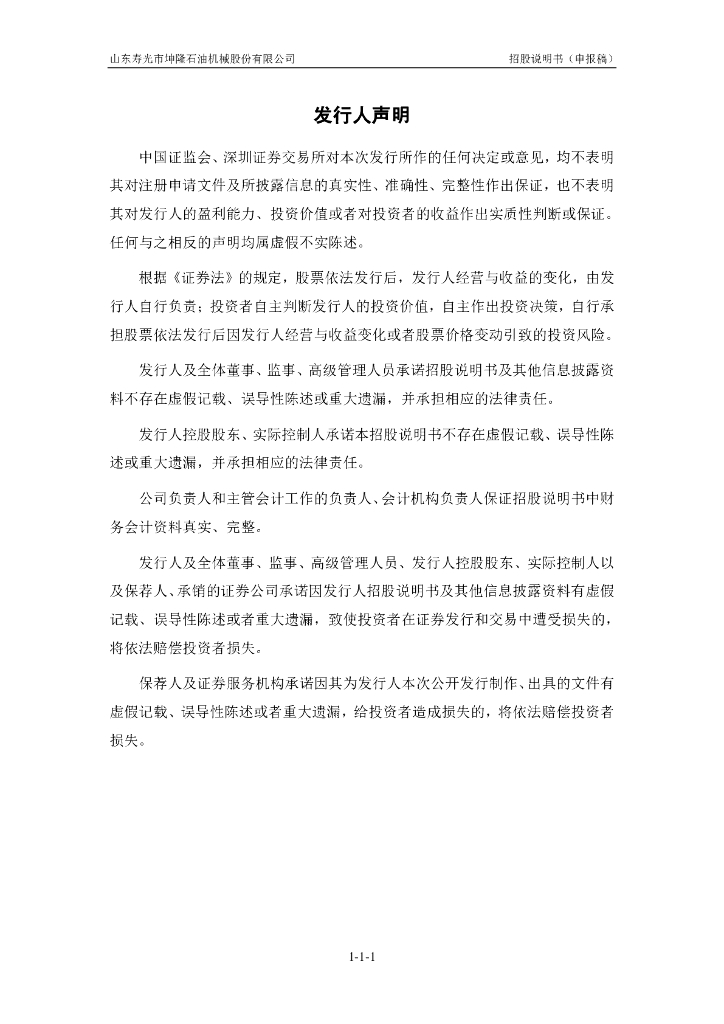 山东寿光市坤隆石油机械股份有限公司　　招股说明书（申报稿）

发行人声明

中国证监会、深圳证券交易所对本次发行所作的任何决定或意见，均不表明其对注册申请文件及所披露信息的真实性、准确性、完整性作出保证，也不表明其对发行人的盈利能力、投资价值或者对投资者的收益作出实质性判断或保证。任何与之相反的声明均属虚假不实陈述。

根据《证券法》的规定，股票依法发行后，发行人经营与收益的变化，由发行人自行负责；投资者自主判断发行人的投资价值，自主作出投资决策，自行承担股票依法发行后因发行人经营与收益变化或者股票价格变动引致的投资风险。

发行人及全体董事、监事、高级管理人员承诺招股说明书及其他信息披露资料不存在虚假记载、误导性陈述或重大遗漏，并承担相应的法律责任。

发行人控股股东、实际控制人承诺本招股说明书不存在虚假记载、误导性陈述或重大遗漏，并承担相应的法律责任。

公司负责人和主管会计工作的负责人、会计机构负责人保证招股说明书中财务会计资料真实、完整。

发行人及全体董事、监事、高级管理人员、发行人控股股东、实际控制人以及保荐人、承销的证券公司承诺因发行人招股说明书及其他信息披露资料有虚假记载、误导性陈述或者重大遗漏，致使投资者在证券发行和交易中遭受损失的，将依法赔偿投资者损失。

保荐人及证券服务机构承诺因其为发行人本次公开发行制作、出具的文件有虚假记载、误导性陈述或者重大遗漏，给投资者造成损失的，将依法赔偿投资者损失。

1-1-1